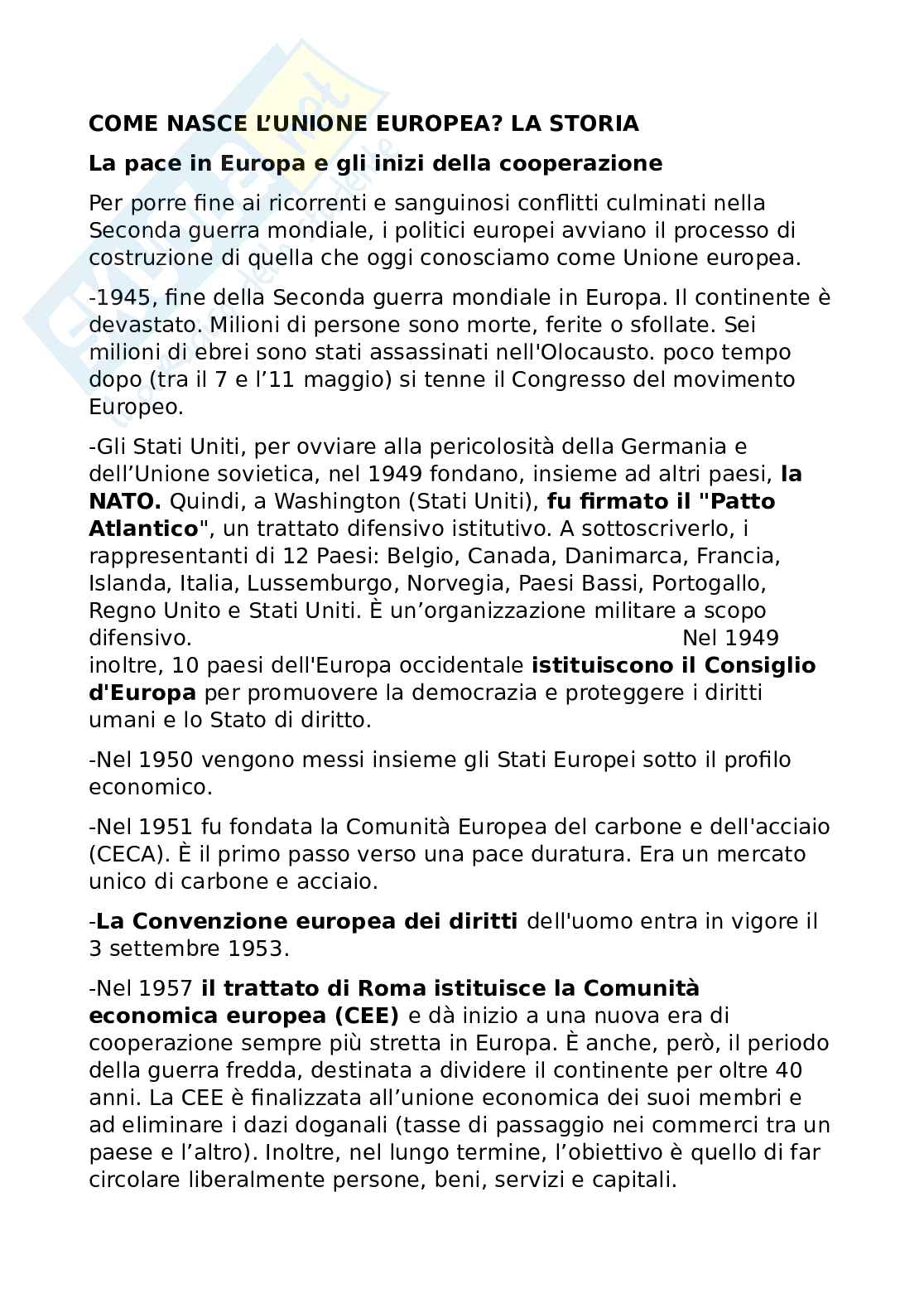 COME NASCE L'UNIONE EUROPEA? LA STORIA

La pace in Europa e gli inizi della cooperazione

Per porre fine ai ricorrenti e sanguinosi conflitti culminati nella Seconda guerra mondiale, i politici europei avviano il processo di costruzione di quella che oggi conosciamo come Unione europea.

-1945, fine della Seconda guerra mondiale in Europa. Il continente è devastato. Milioni di persone sono morte, ferite o sfollate. Sei milioni di ebrei sono stati assassinati nell'Olocausto. poco tempo dopo (tra il 7 e l'11 maggio) si tenne il Congresso del movimento Europeo.

-Gli Stati Uniti, per ovviare alla pericolosità della Germania e dell'Unione sovietica, nel 1949 fondano, insieme ad altri paesi, la NATO. Quindi, a Washington (Stati Uniti), fu firmato il "Patto Atlantico", un trattato difensivo istitutivo. A sottoscriverlo, i rappresentanti di 12 Paesi: Belgio, Canada, Danimarca, Francia, Islanda, Italia, Lussemburgo, Norvegia, Paesi Bassi, Portogallo, Regno Unito e Stati Uniti. È un'organizzazione militare a scopo difensivo. Nel 1949 inoltre, 10 paesi dell'Europa occidentale istituiscono il Consiglio d'Europa per promuovere la democrazia e proteggere i diritti umani e lo Stato di diritto.

-Nel 1950 vengono messi insieme gli Stati Europei sotto il profilo economico.

-Nel 1951 fu fondata la Comunità Europea del carbone e dell'acciaio (CECA). È il primo passo verso una pace duratura. Era un mercato unico di carbone e acciaio.

-La Convenzione europea dei diritti dell'uomo entra in vigore il 3 settembre 1953.

-Nel 1957 il trattato di Roma istituisce la Comunità economica europea (CEE) e dà inizio a una nuova era di cooperazione sempre più stretta in Europa. È anche, però, il periodo della guerra fredda, destinata a dividere il continente per oltre 40 anni. La CEE è finalizzata all'unione economica dei suoi membri e ad eliminare i dazi doganali (tasse di passaggio nei commerci tra un paese e l'altro). Inoltre, nel lungo termine, l'obiettivo è quello di far circolare liberalmente persone, beni, servizi e capitali.